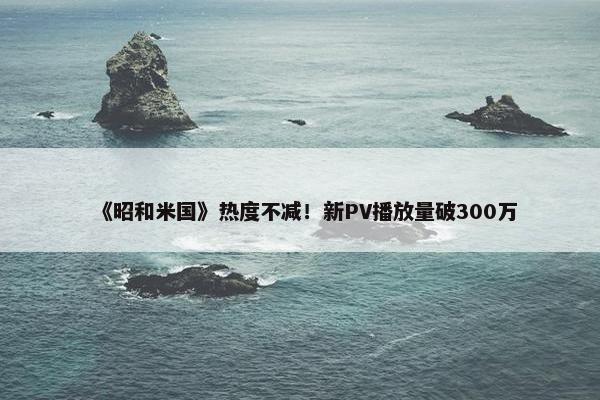 《昭和米国》热度不减！新PV播放量破300万